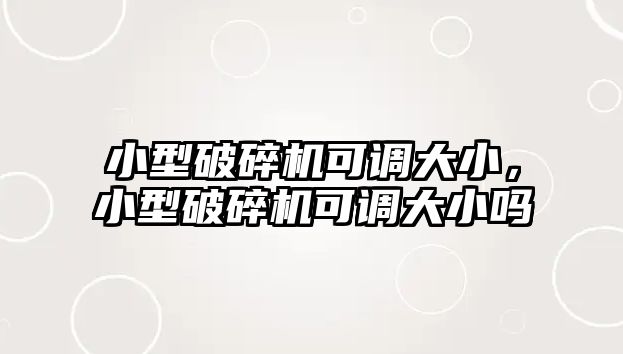 小型破碎机可调大小，
小型破碎机可调大小吗